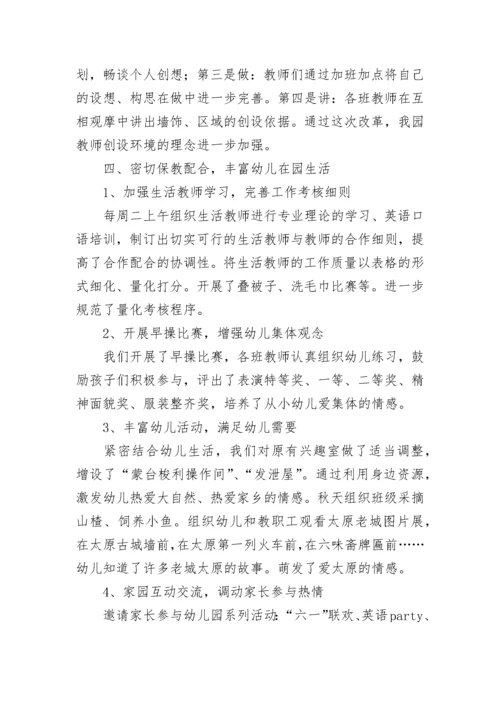 划，畅谈个人创想；第三是做：教师们通过加班加点将自己的设想、构思在做中进一步完善。第四是讲：各班教师在互相观摩中讲出墙饰、区域的创设依据。通过这次改革，我园教师创设环境的理念进一步加强。

四、密切保教配合，丰富幼儿在园生活

1、加强生活教师学习，完善工作考核细则

每周二上午组织生活教师进行专业理论的学习、英语口语培训，制订出切实可行的生活教师与教师的合作细则，提高了合作配合的协调性。将生活教师的工作质量以表格的形式细化、量化打分。开展了叠被子、洗毛巾比赛等。进一步规范了量化考核程序。

2、开展早操比赛，增强幼儿集体观念

我们开展了早操比赛，各班教师认真组织幼儿练习，鼓励孩子们积极参与，评出了表演特等奖、一等、二等奖、精神面貌奖、服装整齐奖，培养了从小幼儿爱集体的情感。

3、丰富幼儿活动，满足幼儿需要

紧密结合幼儿生活，我们对原有兴趣室做了适当调整，增设了“蒙台梭利操作间”、“发泄屋”。通过利用身边资源，激发幼儿热爱大自然、热爱家乡的情感。秋天组织班级采摘山楂、饲养小鱼。组织幼儿和教职工观看太原老城图片展，在太原古城墙前，在太原第一列火车前，在六味斋牌匾前……幼儿知道了许多老城太原的故事。萌发了爱太原的情感。

4、家园互动交流，调动家长参与热情

邀请家长参与幼儿园系列活动：“六一”联欢、英语party、